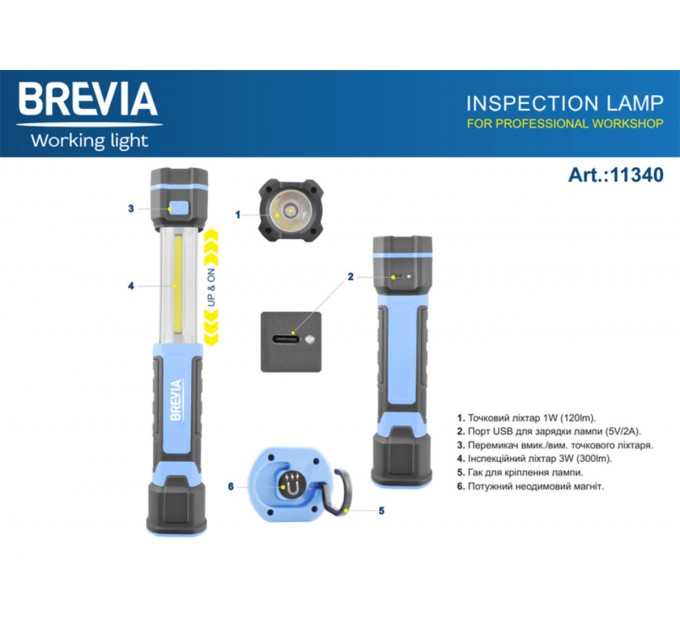 BREVIA
Working light

INSPECTION LAMP
FOR PROFESSIONAL WORKSHOP

Art.:11340

3
1
4
UP & ON
2
BREVIA
6
5

1. Точковий ліхтар 1W (120lm).
2. Порт USB для зарядки лампи (5V/2A).
3. Перемикач вмик./вим. точкового ліхтаря.
4. Інспекційний ліхтар 3W (300lm).
5. Гак для кріплення лампи.
6. Потужний неодимовий магніт.